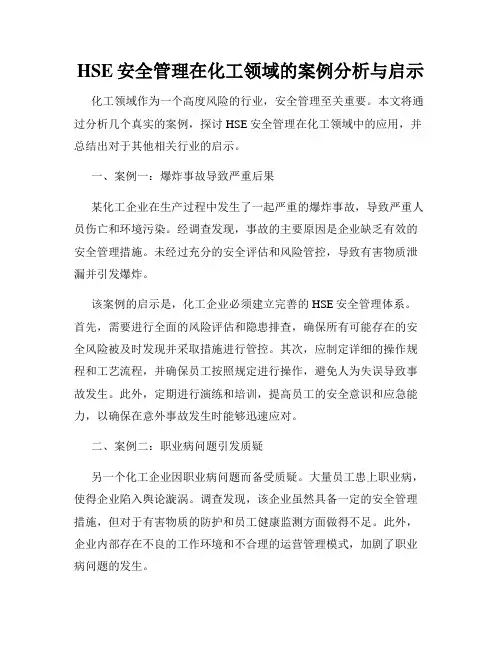 HSE 安全管理在化工领域的案例分析与启示

化工领域作为一个高度风险的行业，安全管理至关重要。本文将通过分析几个真实的案例，探讨 HSE 安全管理在化工领域中的应用，并总结出对于其他相关行业的启示。

一、案例一：爆炸事故导致严重后果

某化工企业在生产过程中发生了一起严重的爆炸事故，导致严重人员伤亡和环境污染。经调查发现，事故的主要原因是企业缺乏有效的安全管理措施。未经过充分的安全评估和风险管控，导致有害物质泄漏并引发爆炸。

该案例的启示是，化工企业必须建立完善的 HSE 安全管理体系。首先，需要进行全面的风险评估和隐患排查，确保所有可能存在的安全风险被及时发现并采取措施进行管控。其次，应制定详细的操作规程和工艺流程，并确保员工按照规定进行操作，避免人为失误导致事故发生。此外，定期进行演练和培训，提高员工的安全意识和应急能力，以确保在意外事故发生时能够迅速应对。

二、案例二：职业病问题引发质疑

另一个化工企业因职业病问题而备受质疑。大量员工患上职业病，使得企业陷入舆论漩涡。调查发现，该企业虽然具备一定的安全管理措施，但对于有害物质的防护和员工健康监测方面做得不足。此外，企业内部存在不良的工作环境和不合理的运营管理模式，加剧了职业病问题的发生。